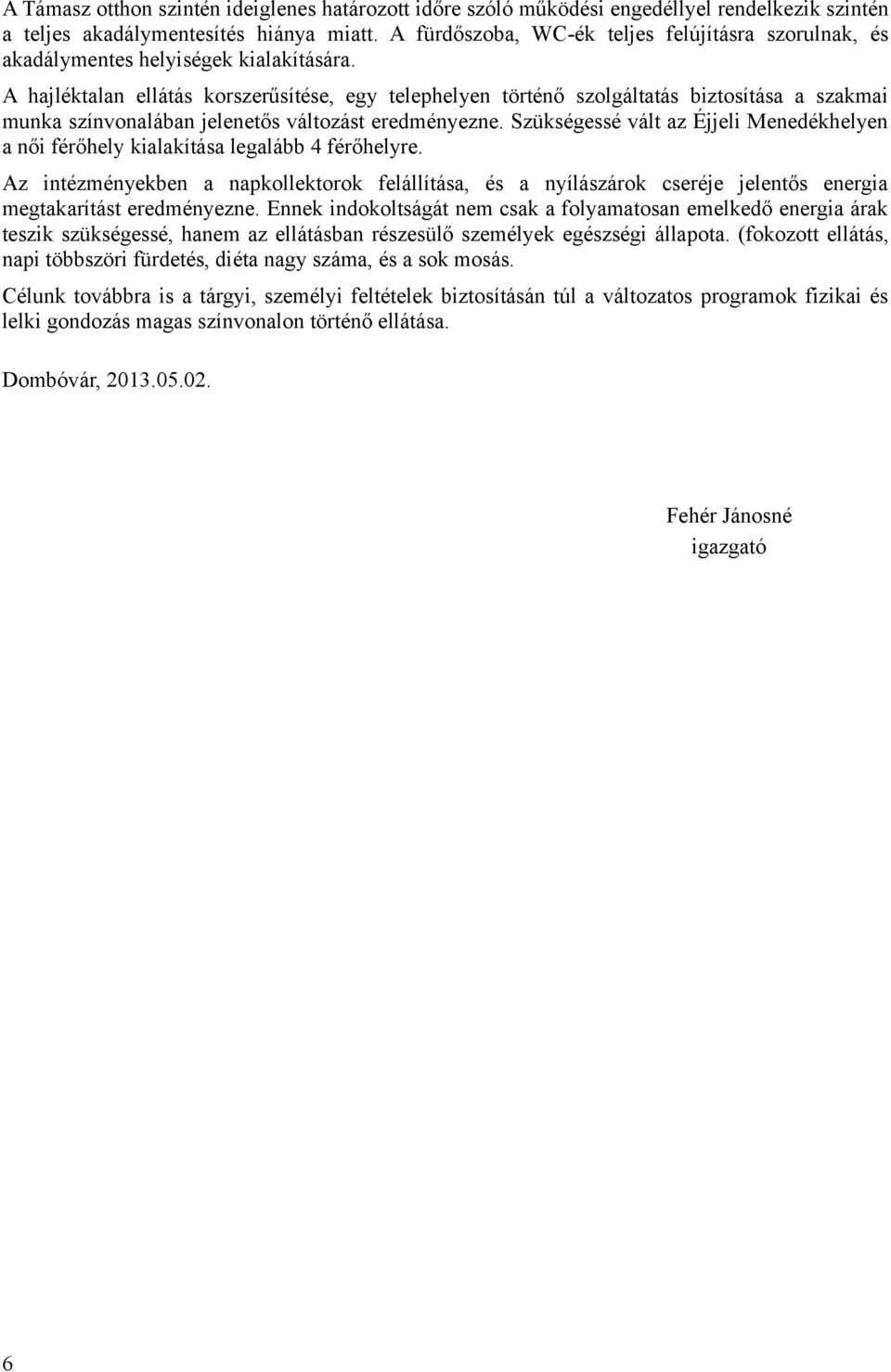 A Támasz otthon szintén ideiglenes határozott időre szóló működési engedéllyel rendelkezik szintén a teljes akadálymentesítés hiánya miatt. A fürdőszoba, WC-ék teljes felújításra szorulnak, és akadálymentes helyiségek kialakítására.
A hajléktalan ellátás korszerűsítése, egy telephelyen történő szolgáltatás biztosítása a szakmai munka színvonalában jelenetős változást eredményezne. Szükségessé vált az Éjjeli Menedékhelyen a női férőhely kialakítása legalább 4 férőhelyre.

Az intézményekben a napkollektorok felállítása, és a nyílászárok cseréje jelentős energia megtakarítást eredményezne. Ennek indokoltságát nem csak a folyamatosan emelkedő energia árak teszik szükségessé, hanem az ellátásban részesülő személyek egészségi állapota. (fokozott ellátás, napi többszöri fürdetés, diéta nagy száma, és a sok mosás.

Célunk továbbra is a tárgyi, személyi feltételek biztosításán túl a változatos programok fizikai és lelki gondozás magas színvonalon történő ellátása.

Dombóvár, 2013.05.02.

Fehér Jánosné
igazgató

6